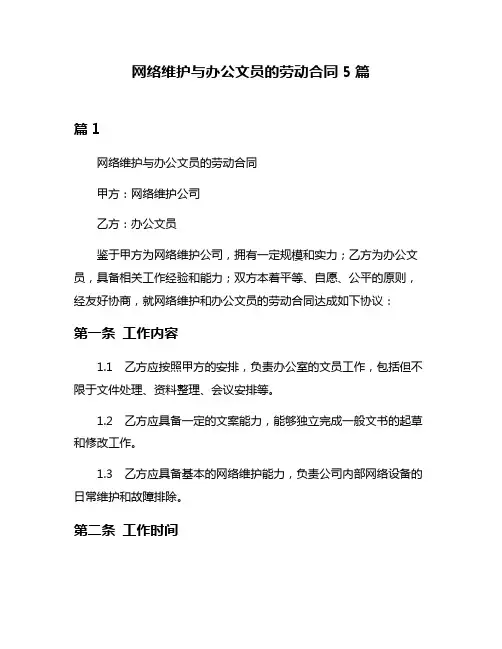 网络维护与办公文员的劳动合同 5 篇

篇 1

网络维护与办公文员的劳动合同

甲方：网络维护公司

乙方：办公文员

鉴于甲方为网络维护公司，拥有一定规模和实力；乙方为办公文员，具备相关工作经验和能力；双方本着平等、自愿、公平的原则，经友好协商，就网络维护和办公文员的劳动合同达成如下协议：

第一条 工作内容

1.1 乙方应按照甲方的安排，负责办公室的文员工作，包括但不限于文件处理、资料整理、会议安排等。

1.2 乙方应具备一定的文案能力，能够独立完成一般文书的起草和修改工作。

1.3 乙方应具备基本的网络维护能力，负责公司内部网络设备的日常维护和故障排除。

第二条 工作时间